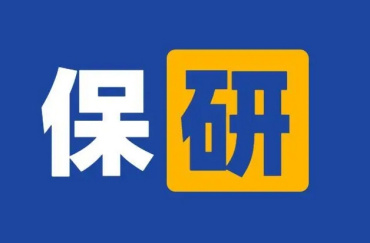 保研